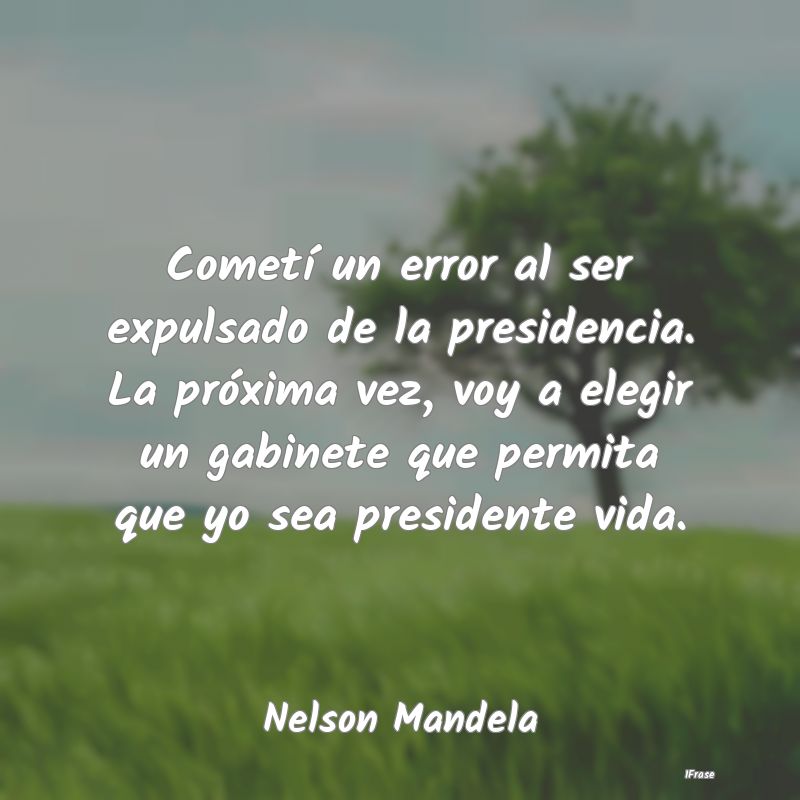 Cometí un error al ser expulsado de la presidencia. La próxima vez, voy a elegir un gabinete que permita que yo sea presidente vida.

Nelson Mandela

IFrase